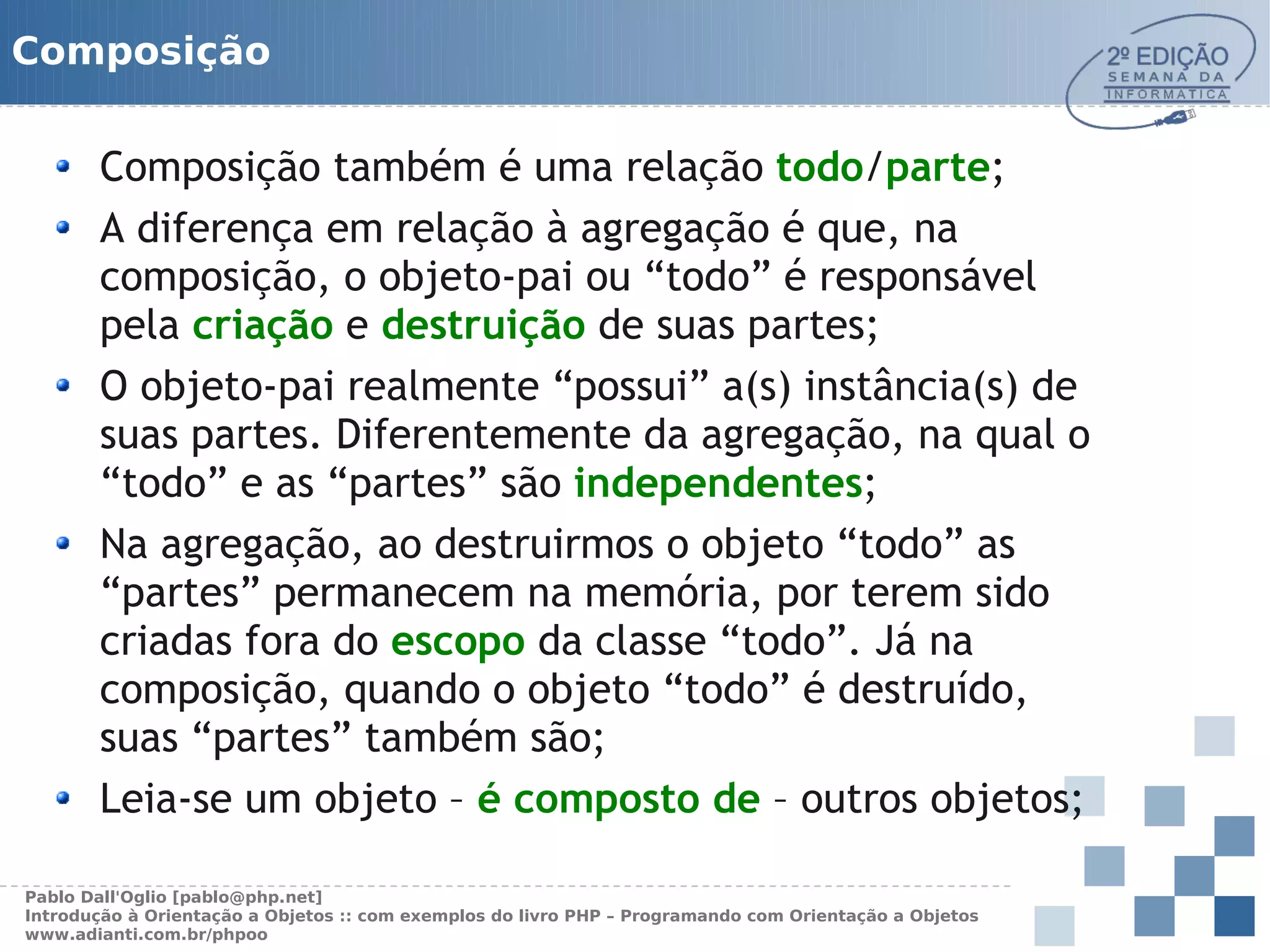 Composição

2º EDIÇÃO
SEMANA DA
INFORMATICA

- Composição também é uma relação todo/parte;
- A diferença em relação à agregação é que, na composição, o objeto-pai ou “todo” é responsável pela criação e destruição de suas partes;
- O objeto-pai realmente “possui” a(s) instância(s) de suas partes. Diferentemente da agregação, na qual o “todo” e as “partes” são independentes;
- Na agregação, ao destruirmos o objeto “todo” as “partes” permanecem na memória, por terem sido criadas fora do escopo da classe “todo”. Já na composição, quando o objeto “todo” é destruído, suas “partes” também são;
- Leia-se um objeto – é composto de – outros objetos;

Pablo Dall'Oglio [pablo@php.net]
Introdução à Orientação a Objetos :: com exemplos do livro PHP – Programando com Orientação a Objetos
www.adianti.com.br/phpoo